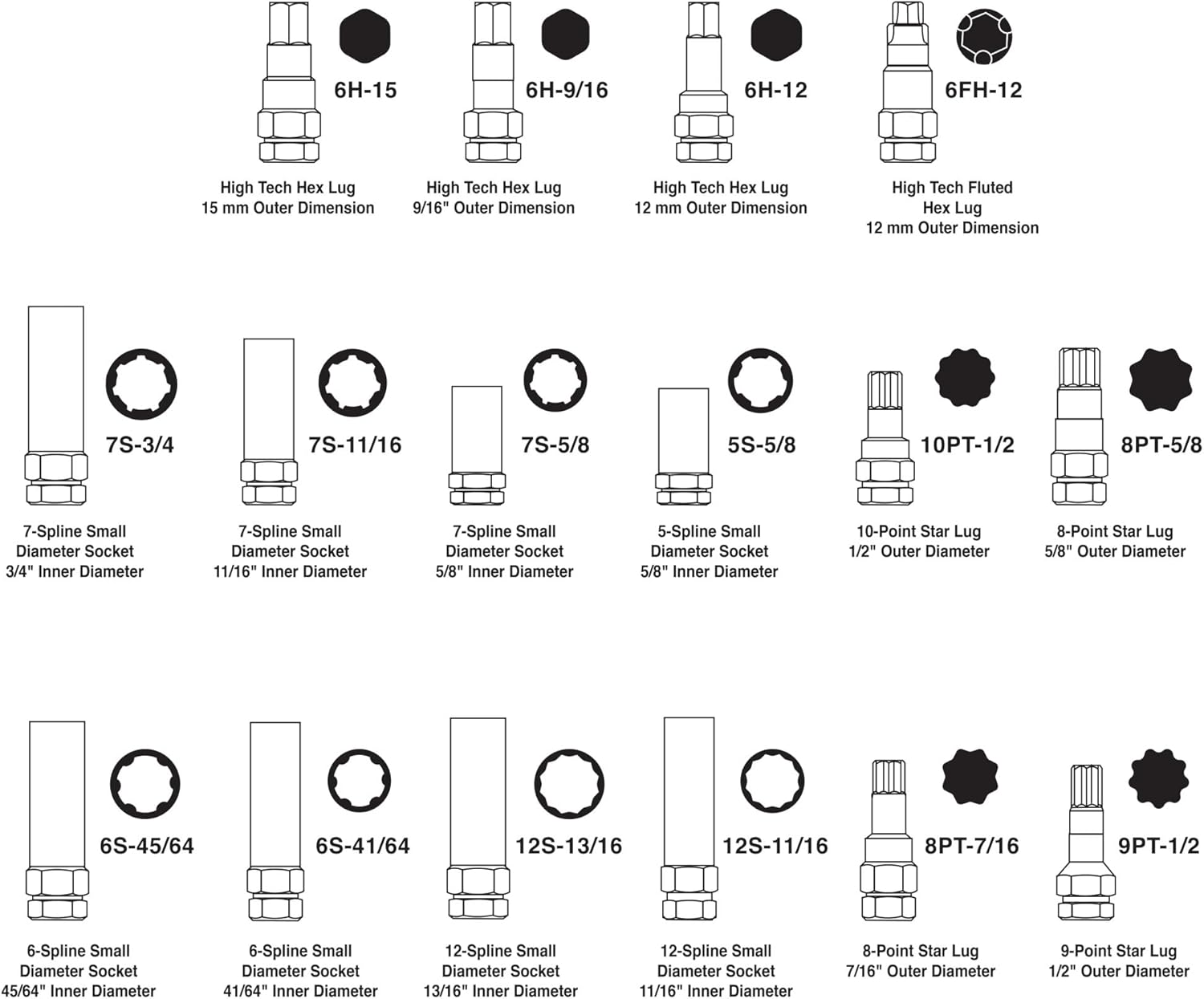 6H-15

High Tech Hex Lug
15 mm Outer Dimension

6H-9/16

High Tech Hex Lug
9/16" Outer Dimension

6H-12

High Tech Hex Lug
12 mm Outer Dimension

6FH-12

High Tech Fluted
Hex Lug
12 mm Outer Dimension

7S-3/4

7-Spline Small
Diameter Socket
3/4" Inner Diameter

7S-11/16

7-Spline Small
Diameter Socket
11/16" Inner Diameter

7S-5/8

7-Spline Small
Diameter Socket
5/8" Inner Diameter

5S-5/8

5-Spline Small
Diameter Socket
5/8" Inner Diameter

10PT-1/2

10-Point Star Lug
1/2" Outer Diameter

8PT-5/8

8-Point Star Lug
5/8" Outer Diameter

6S-45/64

6-Spline Small
Diameter Socket
45/64" Inner Diameter

6S-41/64

6-Spline Small
Diameter Socket
41/64" Inner Diameter

12S-13/16

12-Spline Small
Diameter Socket
13/16" Inner Diameter

12S-11/16

12-Spline Small
Diameter Socket
11/16" Inner Diameter

8PT-7/16

8-Point Star Lug
7/16" Outer Diameter

9PT-1/2

9-Point Star Lug
1/2" Outer Diameter